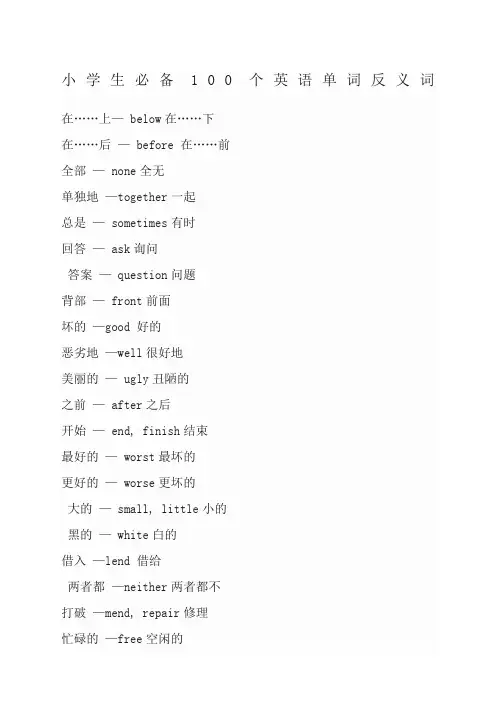 小学生必备 100 个英语单词反义词

在……上— below 在……下

在……后 — before 在……前

全部 — none 全无

单独地 —together 一起

总是 — sometimes 有时

回答 — ask 询问

答案 — question 问题

背部 — front 前面

坏的 —good 好的

恶劣地 —well 很好地

美丽的 — ugly 丑陋的

之前 — after 之后

开始 — end, finish 结束

最好的 — worst 最坏的

更好的 — worse 更坏的

大的 — small, little 小的

黑的 — white 白的

借入 —lend 借给

两者都 —neither 两者都不

打破 —mend, repair 修理

忙碌的 —free 空闲的